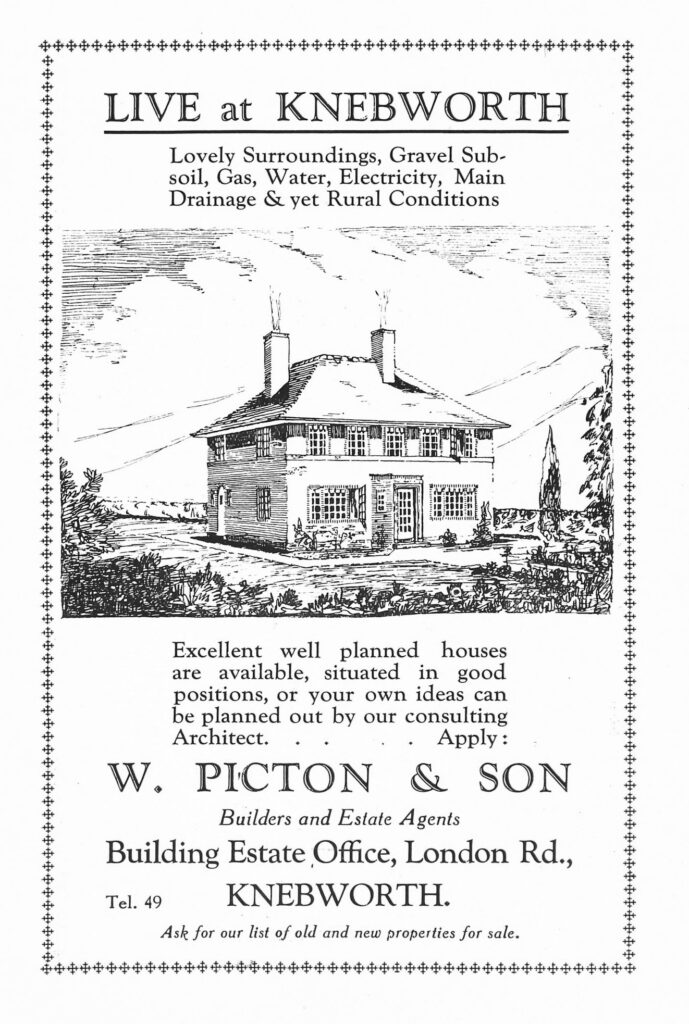 LIVE at KNEBWORTH

Lovely Surroundings, Gravel Subsoil, Gas, Water, Electricity, Main Drainage & yet Rural Conditions

Excellent well planned houses are available, situated in good positions, or your own ideas can be planned out by our consulting Architect. . . . . Apply:

W. PICTON & SON

Builders and Estate Agents

Building Estate Office, London Rd.,

Tel. 49 KNEBWORTH.

Ask for our list of old and new properties for sale.